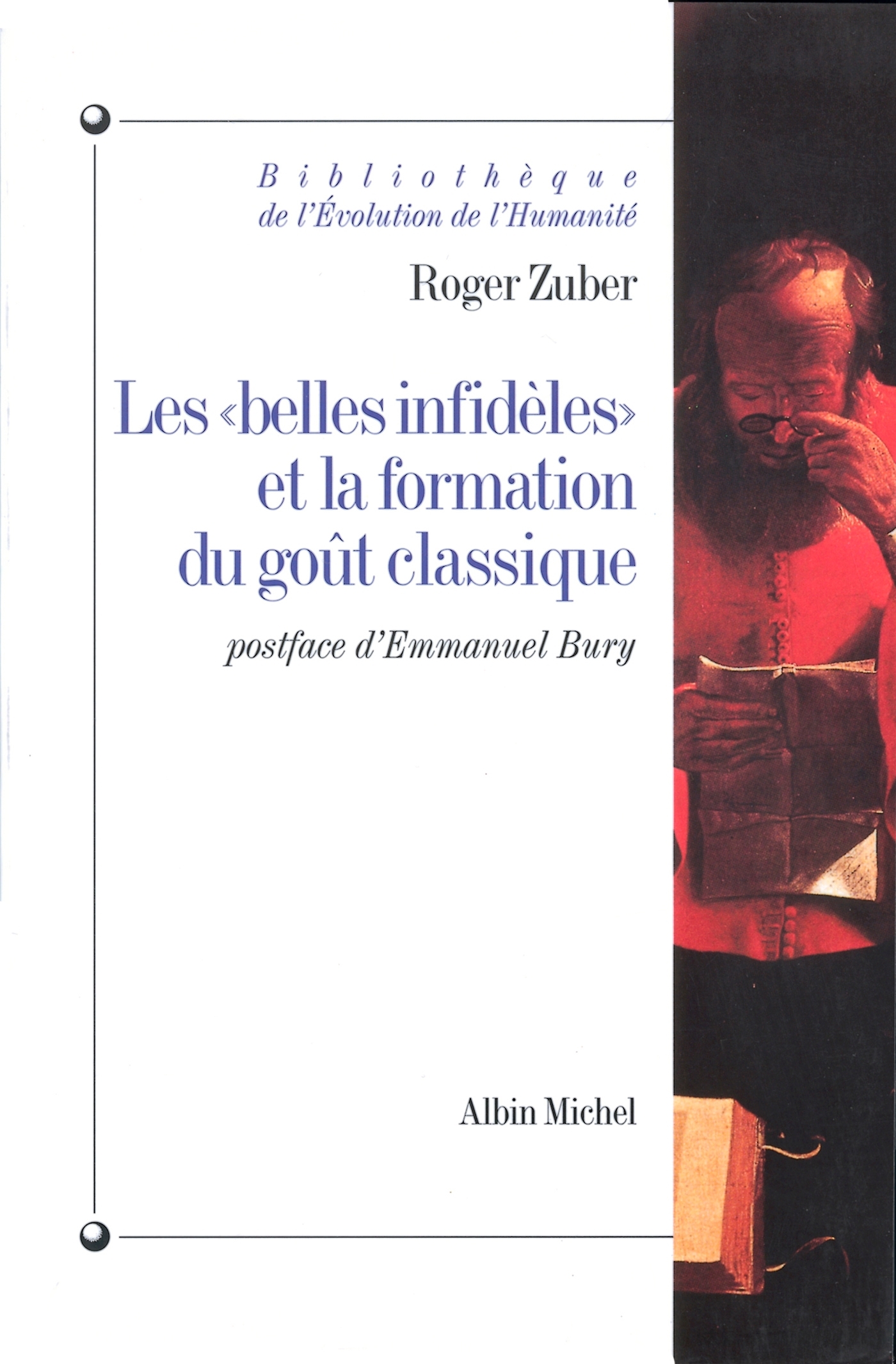 Bibliothèque
de l'Évolution de l'Humanité

Roger Zuber

Les «belles infidèles»
et la formation
du goût classique

postface d'Emmanuel Bury

Albin Michel